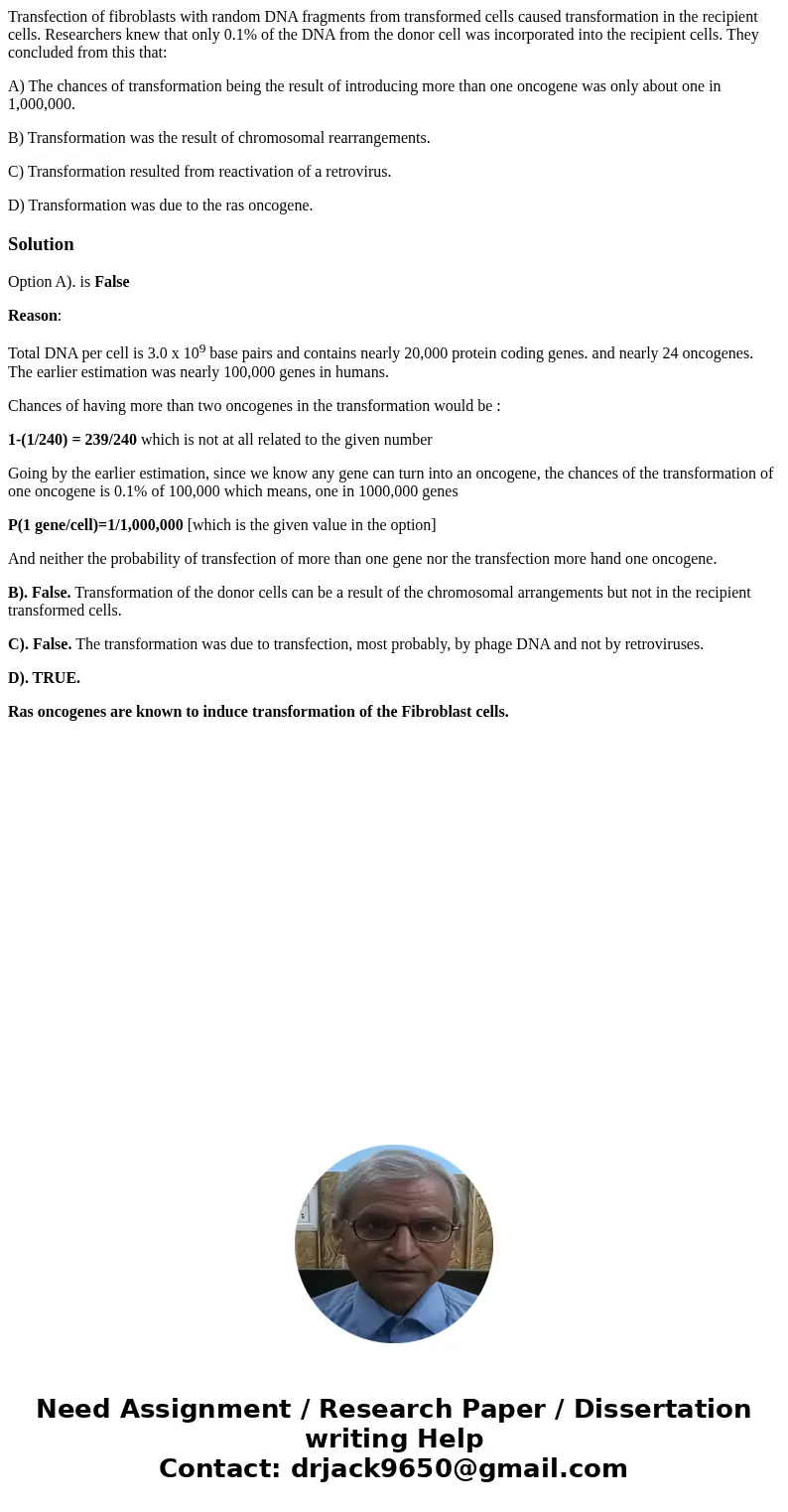 Transfection of fibroblasts with random DNA fragments from transformed cells caused transformation in the recipient cells. Researchers knew that only 0.1% of the DNA from the donor cell was incorporated into the recipient cells. They concluded from this that:

A) The chances of transformation being the result of introducing more than one oncogene was only about one in 1,000,000.

B) Transformation was the result of chromosomal rearrangements.

C) Transformation resulted from reactivation of a retrovirus.

D) Transformation was due to the ras oncogene.

Solution

Option A). is False

Reason:

Total DNA per cell is 3.0 x $10^9$ base pairs and contains nearly 20,000 protein coding genes. and nearly 24 oncogenes. The earlier estimation was nearly 100,000 genes in humans.

Chances of having more than two oncogenes in the transformation would be :

1-(1/240) = 239/240 which is not at all related to the given number

Going by the earlier estimation, since we know any gene can turn into an oncogene, the chances of the transformation of one oncogene is 0.1% of 100,000 which means, one in 1000,000 genes

P(1 gene/cell)=1/1,000,000 [which is the given value in the option]

And neither the probability of transfection of more than one gene nor the transfection more hand one oncogene.

B). False. Transformation of the donor cells can be a result of the chromosomal arrangements but not in the recipient transformed cells.

C). False. The transformation was due to transfection, most probably, by phage DNA and not by retroviruses.

D). TRUE.

Ras oncogenes are known to induce transformation of the Fibroblast cells.

Need Assignment / Research Paper / Dissertation writing Help
Contact: drjack9650@gmail.com